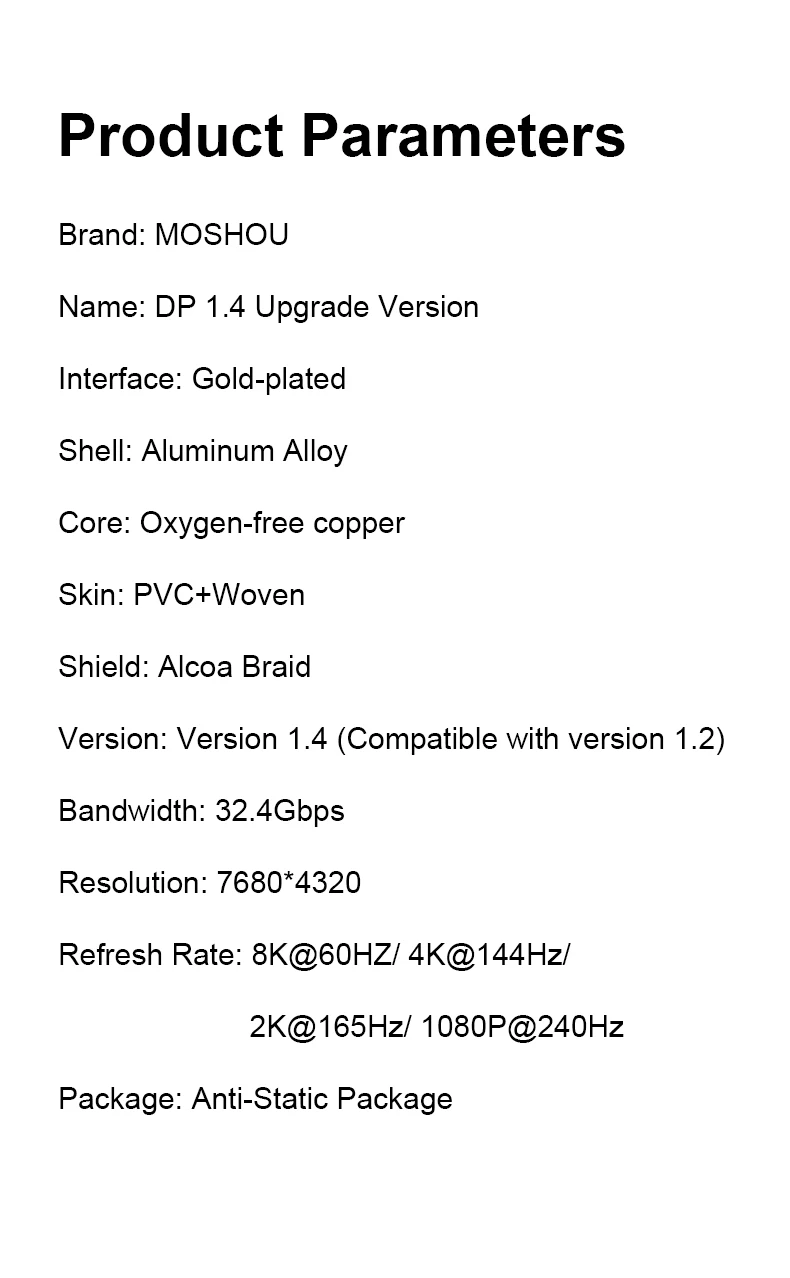 Product Parameters

Brand: MOSHOU

Name: DP 1.4 Upgrade Version

Interface: Gold-plated

Shell: Aluminum Alloy

Core: Oxygen-free copper

Skin: PVC+Woven

Shield: Alcoa Braid

Version: Version 1.4 (Compatible with version 1.2)

Bandwidth: 32.4Gbps

Resolution: 7680*4320

Refresh Rate: 8K@60HZ/ 4K@144Hz/ 2K@165Hz/ 1080P@240Hz

Package: Anti-Static Package